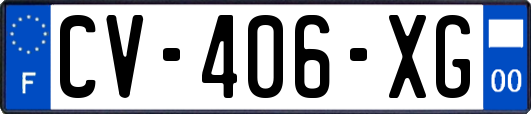 F
CV-406-XG
00